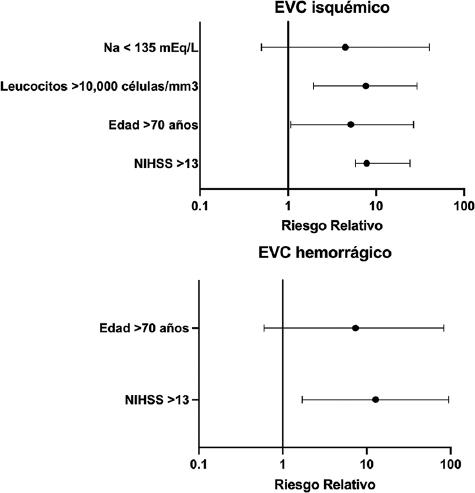 EVC isquémico

Na < 135 mEq/L

Leucocitos >10,000 células/mm3

Edad >70 años

NIHSS >13

0.1

1

10

100

Riesgo Relativo

EVC hemorrágico

Edad >70 años

NIHSS >13

0.1

1

10

100

Riesgo Relativo